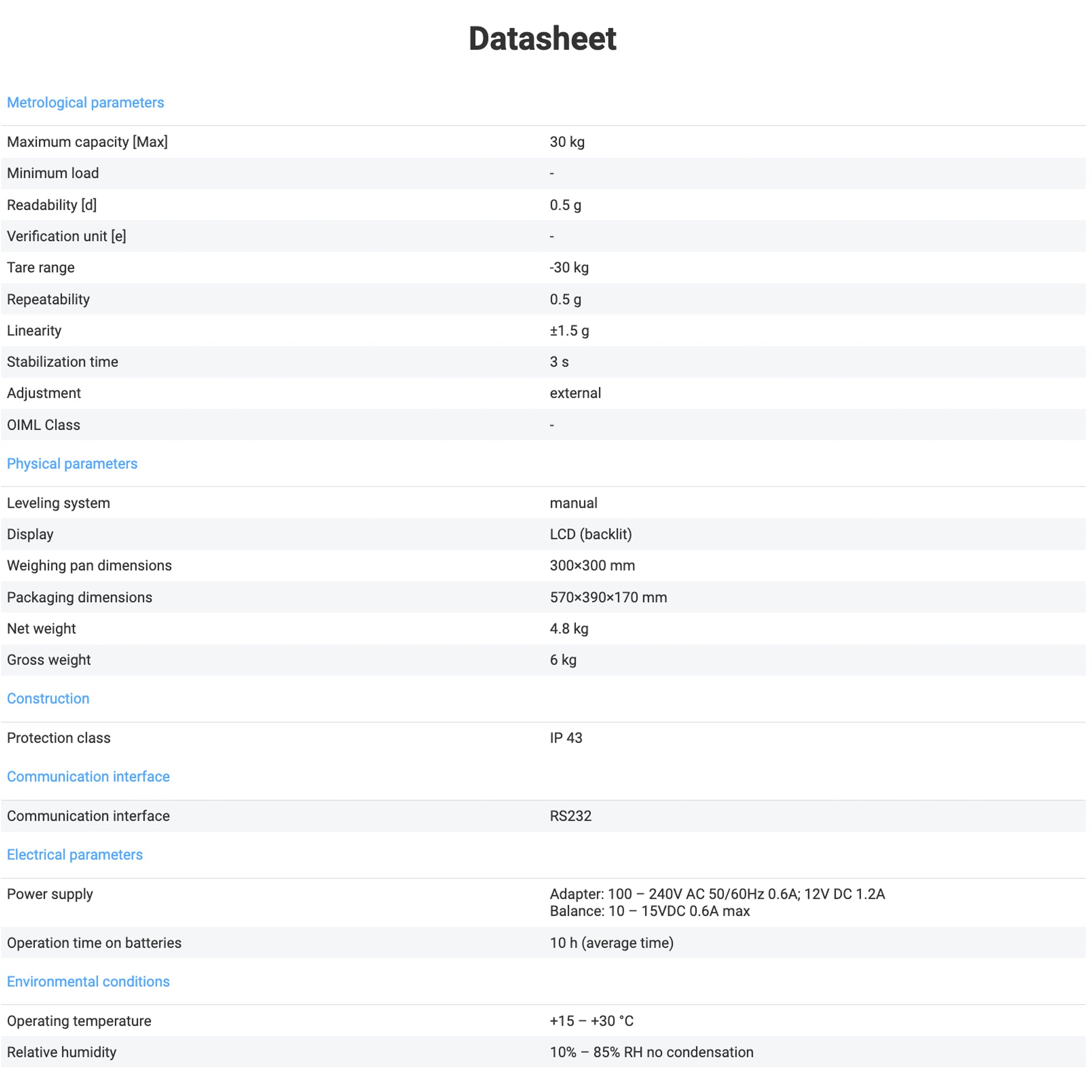 Datasheet

Metrological parameters

| | |
|---|---|
| Maximum capacity [Max] | 30 kg |
| Minimum load | - |
| Readability [d] | 0.5 g |
| Verification unit [e] | - |
| Tare range | -30 kg |
| Repeatability | 0.5 g |
| Linearity | ±1.5 g |
| Stabilization time | 3 s |
| Adjustment | external |
| OIML Class | - |

Physical parameters

| | |
|---|---|
| Leveling system | manual |
| Display | LCD (backlit) |
| Weighing pan dimensions | 300×300 mm |
| Packaging dimensions | 570×390×170 mm |
| Net weight | 4.8 kg |
| Gross weight | 6 kg |

Construction

| | |
|---|---|
| Protection class | IP 43 |

Communication interface

| | |
|---|---|
| Communication interface | RS232 |

Electrical parameters

| | |
|---|---|
| Power supply | Adapter: 100 – 240V AC 50/60Hz 0.6A; 12V DC 1.2A Balance: 10 – 15VDC 0.6A max |
| Operation time on batteries | 10 h (average time) |

Environmental conditions

| | |
|---|---|
| Operating temperature | +15 – +30 °C |
| Relative humidity | 10% – 85% RH no condensation |